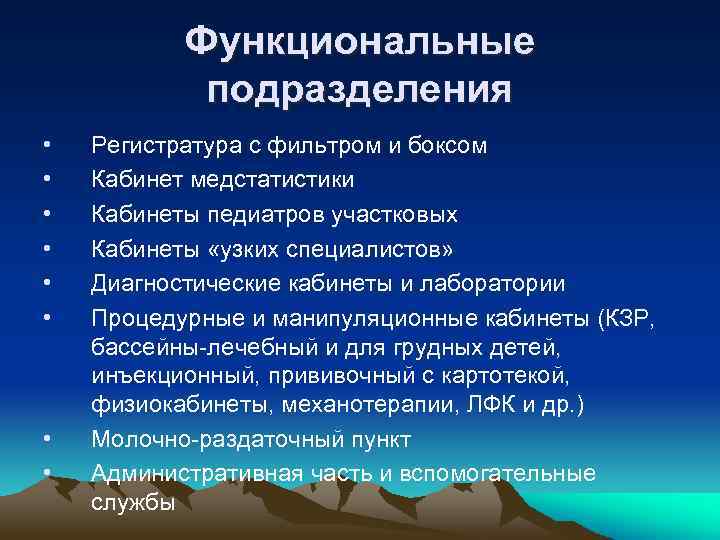 Функциональные подразделения

• Регистратура с фильтром и боксом
• Кабинет медстатистики
• Кабинеты педиатров участковых
• Кабинеты «узких специалистов»
• Диагностические кабинеты и лаборатории
• Процедурные и манипуляционные кабинеты (КЗР, бассейны-лечебный и для грудных детей, инъекционный, прививочный с картотекой, физиокабинеты, механотерапии, ЛФК и др.)
• Молочно-раздаточный пункт
• Административная часть и вспомогательные службы